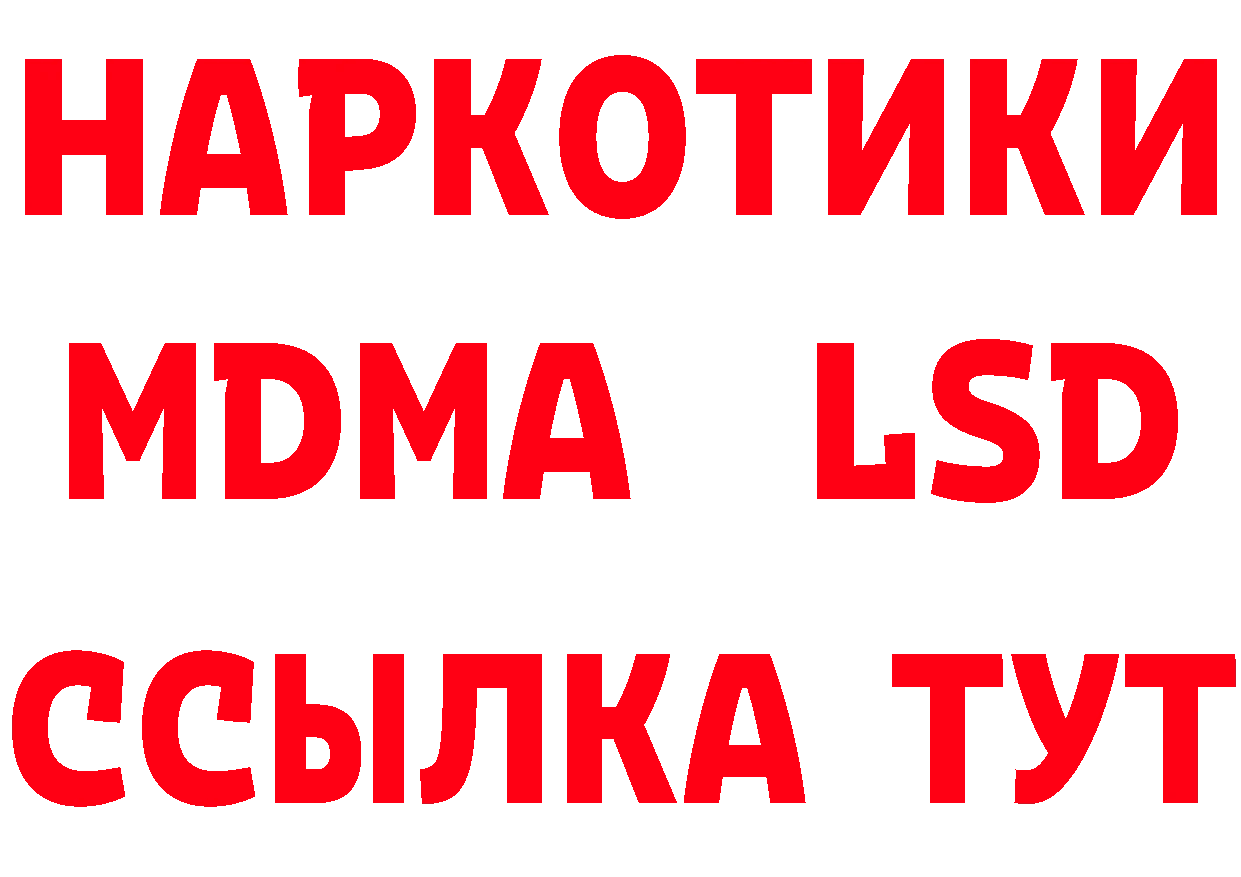 НАРКОТИКИ
MDMA LSD
ССЫЛКА ТУТ